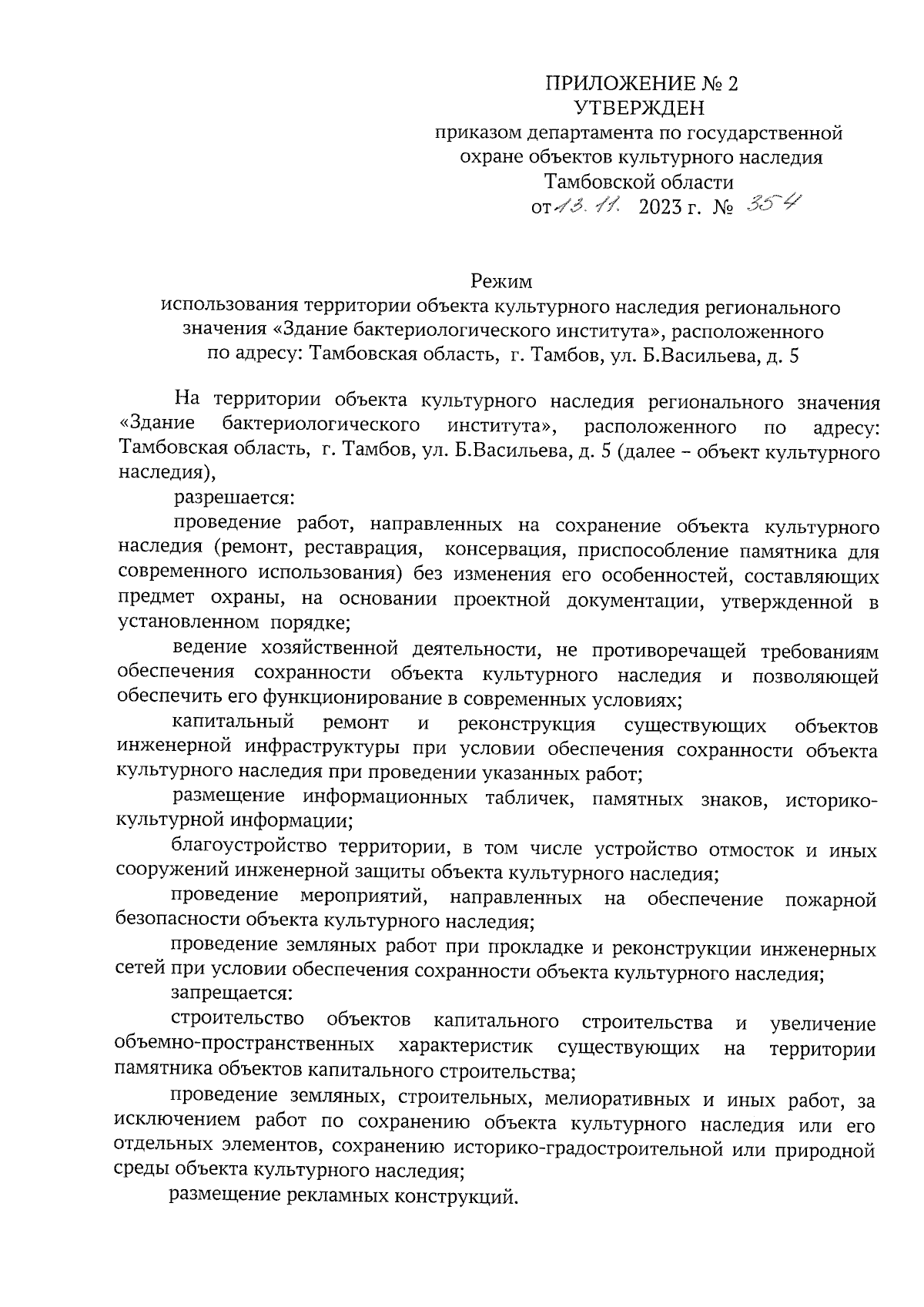 ПРИЛОЖЕНИЕ № 2
УТВЕРЖДЕН
приказом департамента по государственной охране объектов культурного наследия Тамбовской области
от 13.11. 2023 г. № 354

Режим
использования территории объекта культурного наследия регионального значения «Здание бактериологического института», расположенного по адресу: Тамбовская область, г. Тамбов, ул. Б.Васильева, д. 5

На территории объекта культурного наследия регионального значения «Здание бактериологического института», расположенного по адресу: Тамбовская область, г. Тамбов, ул. Б.Васильева, д. 5 (далее – объект культурного наследия),

разрешается:

проведение работ, направленных на сохранение объекта культурного наследия (ремонт, реставрация, консервация, приспособление памятника для современного использования) без изменения его особенностей, составляющих предмет охраны, на основании проектной документации, утвержденной в установленном порядке;

ведение хозяйственной деятельности, не противоречащей требованиям обеспечения сохранности объекта культурного наследия и позволяющей обеспечить его функционирование в современных условиях;

капитальный ремонт и реконструкция существующих объектов инженерной инфраструктуры при условии обеспечения сохранности объекта культурного наследия при проведении указанных работ;

размещение информационных табличек, памятных знаков, историко-культурной информации;

благоустройство территории, в том числе устройство отмосток и иных сооружений инженерной защиты объекта культурного наследия;

проведение мероприятий, направленных на обеспечение пожарной безопасности объекта культурного наследия;

проведение земляных работ при прокладке и реконструкции инженерных сетей при условии обеспечения сохранности объекта культурного наследия;

запрещается:

строительство объектов капитального строительства и увеличение объемно-пространственных характеристик существующих на территории памятника объектов капитального строительства;

проведение земляных, строительных, мелиоративных и иных работ, за исключением работ по сохранению объекта культурного наследия или его отдельных элементов, сохранению историко-градостроительной или природной среды объекта культурного наследия;

размещение рекламных конструкций.